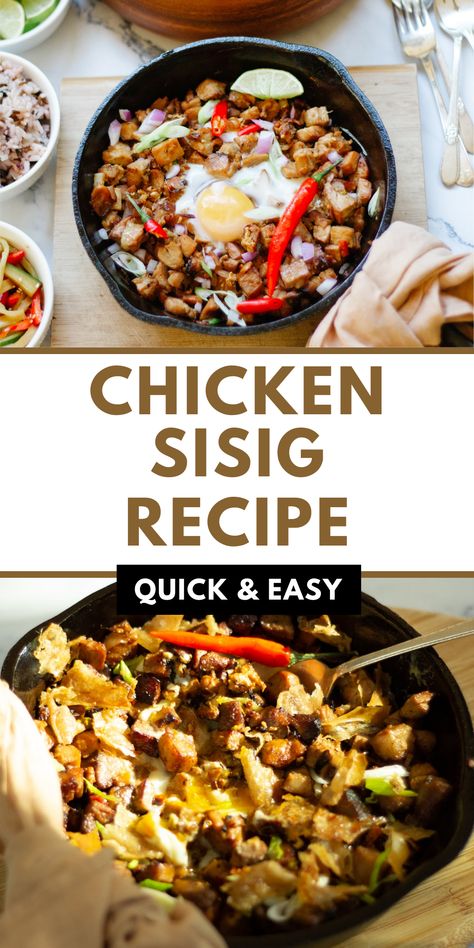 CHICKEN SISIG RECIPE

QUICK & EASY